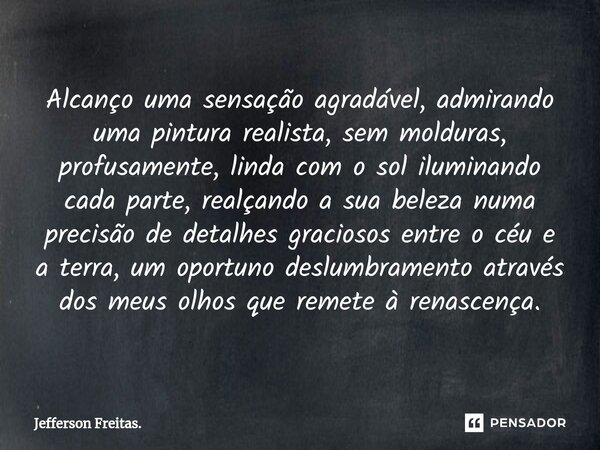 Alcanço uma sensação agradável, admirando uma pintura realista, sem molduras, profusamente, linda com o sol iluminando cada parte, realçando a sua beleza numa precisão de detalhes graciosos entre o céu e a terra, um oportuno deslumbramento através dos meus olhos que remete à renascença.

Jefferson Freitas.

PENSADOR